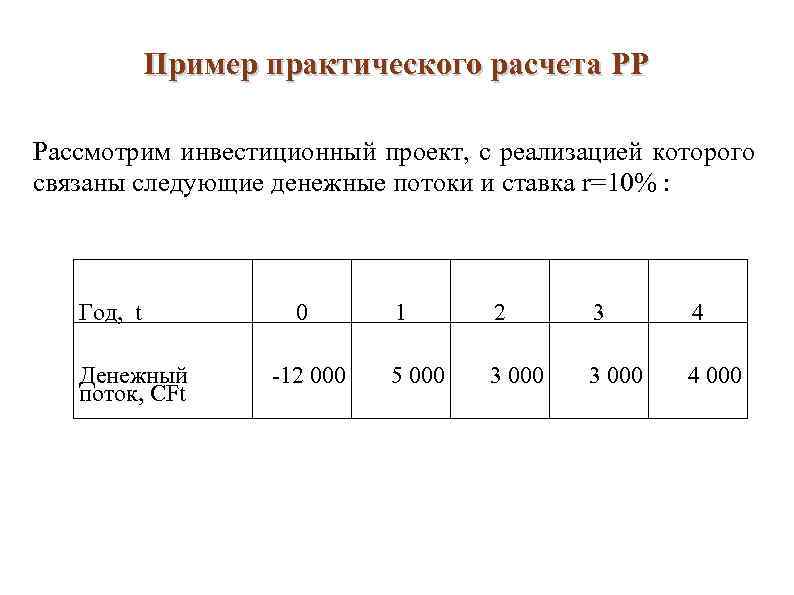 Пример практического расчета PP

Рассмотрим инвестиционный проект, с реализацией которого связаны следующие денежные потоки и ставка r=10% :

| Год, t | 0 | 1 | 2 | 3 | 4 |
|---|---|---|---|---|---|
| Денежный поток, CFt | -12 000 | 5 000 | 3 000 | 3 000 | 4 000 |